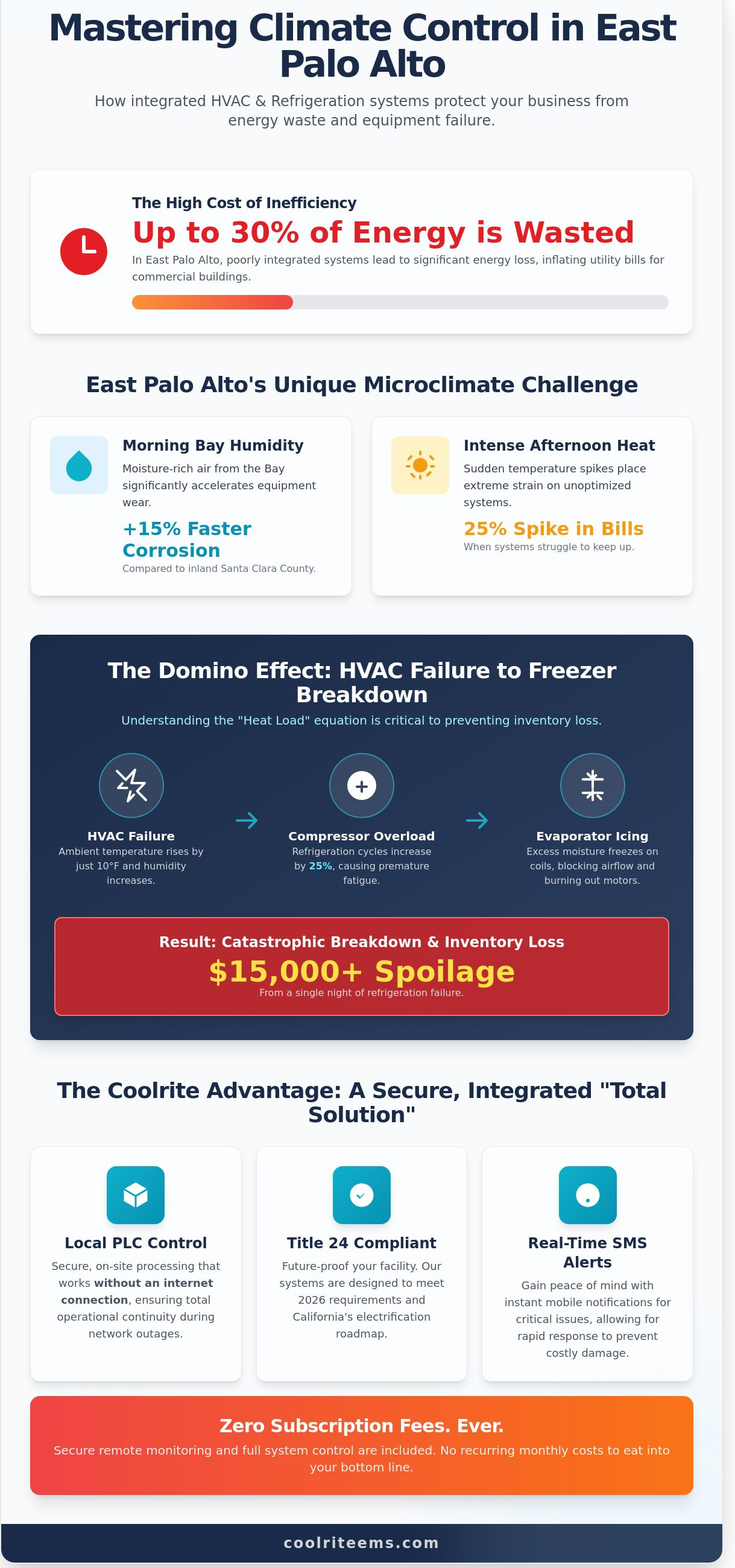 Mastering Climate Control in East Palo Alto

How integrated HVAC & Refrigeration systems protect your business from energy waste and equipment failure.

The High Cost of Inefficiency

Up to 30% of Energy is Wasted

In East Palo Alto, poorly integrated systems lead to significant energy loss, inflating utility bills for commercial buildings.

East Palo Alto's Unique Microclimate Challenge

Morning Bay Humidity

Moisture-rich air from the Bay significantly accelerates equipment wear.

+15% Faster Corrosion

Compared to inland Santa Clara County.

Intense Afternoon Heat

Sudden temperature spikes place extreme strain on unoptimized systems.

25% Spike in Bills

When systems struggle to keep up.

The Domino Effect: HVAC Failure to Freezer Breakdown

Understanding the "Heat Load" equation is critical to preventing inventory loss.

HVAC Failure
Ambient temperature rises by just 10°F and humidity increases.

Compressor Overload
Refrigeration cycles increase by 25%, causing premature fatigue.

Evaporator Icing
Excess moisture freezes on coils, blocking airflow and burning out motors.

Result: Catastrophic Breakdown & Inventory Loss

$15,000+ Spoilage

From a single night of refrigeration failure.

The Coolrite Advantage: A Secure, Integrated "Total Solution"

Local PLC Control

Secure, on-site processing that works without an internet connection, ensuring total operational continuity during network outages.

Title 24 Compliant

Future-proof your facility. Our systems are designed to meet 2026 requirements and California's electrification roadmap.

Real-Time SMS Alerts

Gain peace of mind with instant mobile notifications for critical issues, allowing for rapid response to prevent costly damage.

Zero Subscription Fees. Ever.

Secure remote monitoring and full system control are included. No recurring monthly costs to eat into your bottom line.

coolriteems.com